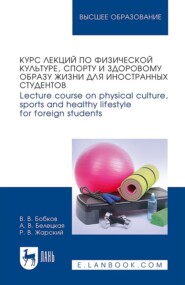 ВЫСШЕЕ ОБРАЗОВАНИЕ

КУРС ЛЕКЦИЙ ПО ФИЗИЧЕСКОЙ КУЛЬТУРЕ, СПОРТУ И ЗДОРОВОМУ ОБРАЗУ ЖИЗНИ ДЛЯ ИНОСТРАННЫХ СТУДЕНТОВ
Lecture course on physical culture, sports and healthy lifestyle for foreign students

В. В. Бобков
А. В. Белецкая
Р. В. Жарский

ЛАНЬ

E.LANBOOK.COM